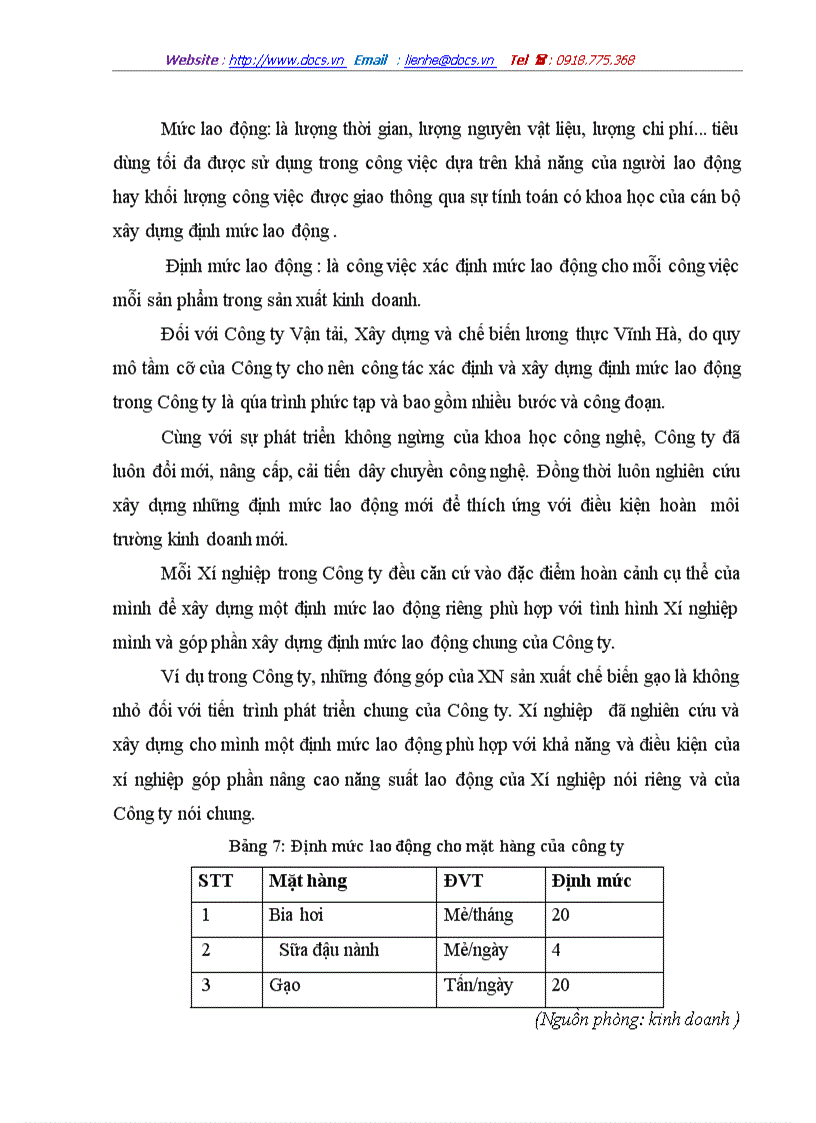 Website : http://www.docs.vn Email : lienhe@docs.vn Tel ☎ : 0918.775.368

Mức lao động: là lượng thời gian, lượng nguyên vật liệu, lượng chi phí... tiêu dùng tối đa được sử dụng trong công việc dựa trên khả năng của người lao động hay khối lượng công việc được giao thông qua sự tính toán có khoa học của cán bộ xây dựng định mức lao động .

Định mức lao động : là công việc xác định mức lao động cho mỗi công việc mỗi sản phẩm trong sản xuất kinh doanh.

Đối với Công ty Vận tải, Xây dựng và chế biến lương thực Vĩnh Hà, do quy mô tầm cỡ của Công ty cho nên công tác xác định và xây dựng định mức lao động trong Công ty là qúa trình phức tạp và bao gồm nhiều bước và công đoạn.

Cùng với sự phát triển không ngừng của khoa học công nghệ, Công ty đã luôn đổi mới, nâng cấp, cải tiến dây chuyền công nghệ. Đồng thời luôn nghiên cứu xây dựng những định mức lao động mới để thích ứng với điều kiện hoàn môi trường kinh doanh mới.

Mỗi Xí nghiệp trong Công ty đều căn cứ vào đặc điểm hoàn cảnh cụ thể của mình để xây dựng một định mức lao động riêng phù hợp với tình hình Xí nghiệp mình và góp phần xây dựng định mức lao động chung của Công ty.

Ví dụ trong Công ty, những đóng góp của XN sản xuất chế biến gạo là không nhỏ đối với tiến trình phát triển chung của Công ty. Xí nghiệp đã nghiên cứu và xây dựng cho mình một định mức lao động phù hợp với khả năng và điều kiện của xí nghiệp góp phần nâng cao năng suất lao động của Xí nghiệp nói riêng và của Công ty nói chung.

Bảng 7: Định mức lao động cho mặt hàng của công ty

| STT | Mặt hàng | ĐVT | Định mức |
|---|---|---|---|
| 1 | Bia hơi | Mẻ/tháng | 20 |
| 2 | Sữa đậu nành | Mẻ/ngày | 4 |
| 3 | Gạo | Tấn/ngày | 20 |

(Nguồn phòng: kinh doanh )